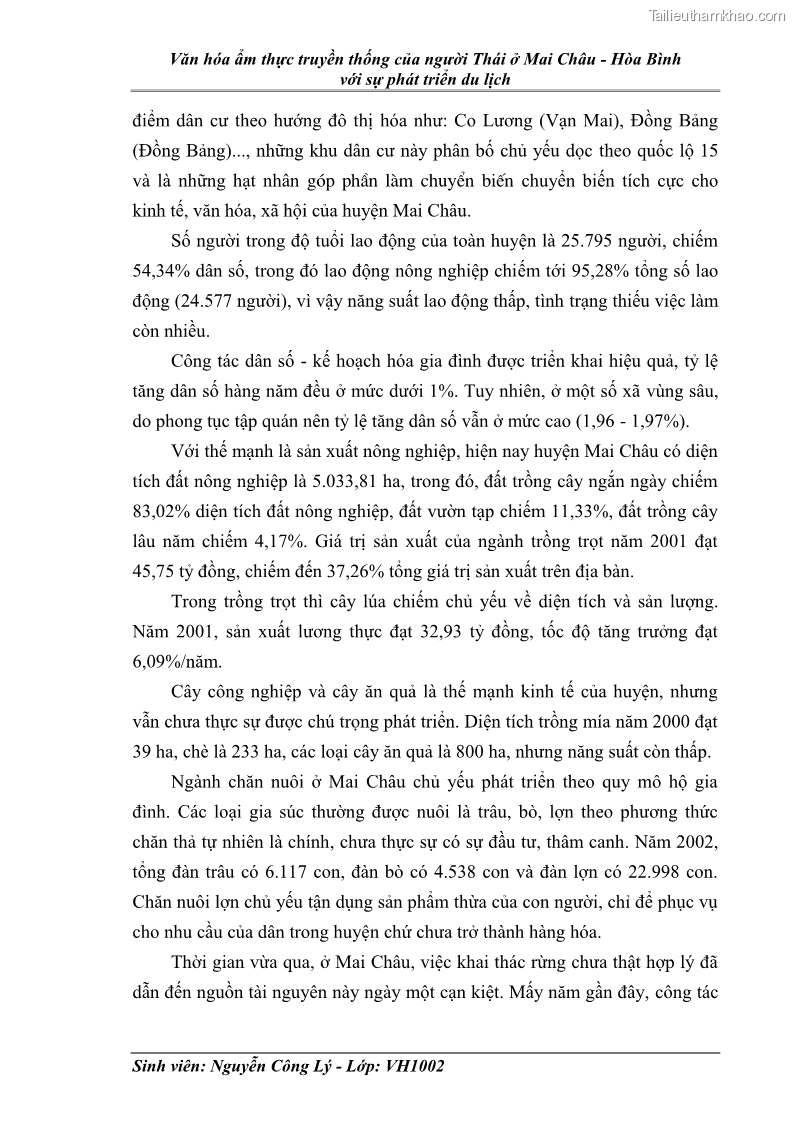 Tailieuthamkhao.com

Văn hóa ẩm thực truyền thống của người Thái ở Mai Châu - Hòa Bình với sự phát triển du lịch

điểm dân cư theo hướng đô thị hóa như: Co Lương (Vạn Mai), Đồng Bảng (Đồng Bảng)..., những khu dân cư này phân bố chủ yếu dọc theo quốc lộ 15 và là những hạt nhân góp phần làm chuyển biến chuyển biến tích cực cho kinh tế, văn hóa, xã hội của huyện Mai Châu.

Số người trong độ tuổi lao động của toàn huyện là 25.795 người, chiếm 54,34% dân số, trong đó lao động nông nghiệp chiếm tới 95,28% tổng số lao động (24.577 người), vì vậy năng suất lao động thấp, tình trạng thiếu việc làm còn nhiều.

Công tác dân số - kế hoạch hóa gia đình được triển khai hiệu quả, tỷ lệ tăng dân số hàng năm đều ở mức dưới 1%. Tuy nhiên, ở một số xã vùng sâu, do phong tục tập quán nên tỷ lệ tăng dân số vẫn ở mức cao (1,96 - 1,97%).

Với thế mạnh là sản xuất nông nghiệp, hiện nay huyện Mai Châu có diện tích đất nông nghiệp là 5.033,81 ha, trong đó, đất trồng cây ngắn ngày chiếm 83,02% diện tích đất nông nghiệp, đất vườn tạp chiếm 11,33%, đất trồng cây lâu năm chiếm 4,17%. Giá trị sản xuất của ngành trồng trọt năm 2001 đạt 45,75 tỷ đồng, chiếm đến 37,26% tổng giá trị sản xuất trên địa bàn.

Trong trồng trọt thì cây lúa chiếm chủ yếu về diện tích và sản lượng. Năm 2001, sản xuất lương thực đạt 32,93 tỷ đồng, tốc độ tăng trưởng đạt 6,09%/năm.

Cây công nghiệp và cây ăn quả là thế mạnh kinh tế của huyện, nhưng vẫn chưa thực sự được chú trọng phát triển. Diện tích trồng mía năm 2000 đạt 39 ha, chè là 233 ha, các loại cây ăn quả là 800 ha, nhưng năng suất còn thấp.

Ngành chăn nuôi ở Mai Châu chủ yếu phát triển theo quy mô hộ gia đình. Các loại gia súc thường được nuôi là trâu, bò, lợn theo phương thức chăn thả tự nhiên là chính, chưa thực sự có sự đầu tư, thâm canh. Năm 2002, tổng đàn trâu có 6.117 con, đàn bò có 4.538 con và đàn lợn có 22.998 con. Chăn nuôi lợn chủ yếu tận dụng sản phẩm thừa của con người, chỉ để phục vụ cho nhu cầu của dân trong huyện chứ chưa trở thành hàng hóa.

Thời gian vừa qua, ở Mai Châu, việc khai thác rừng chưa thật hợp lý đã dẫn đến nguồn tài nguyên này ngày một cạn kiệt. Mấy năm gần đây, công tác

Sinh viên: Nguyễn Công Lý - Lớp: VH1002